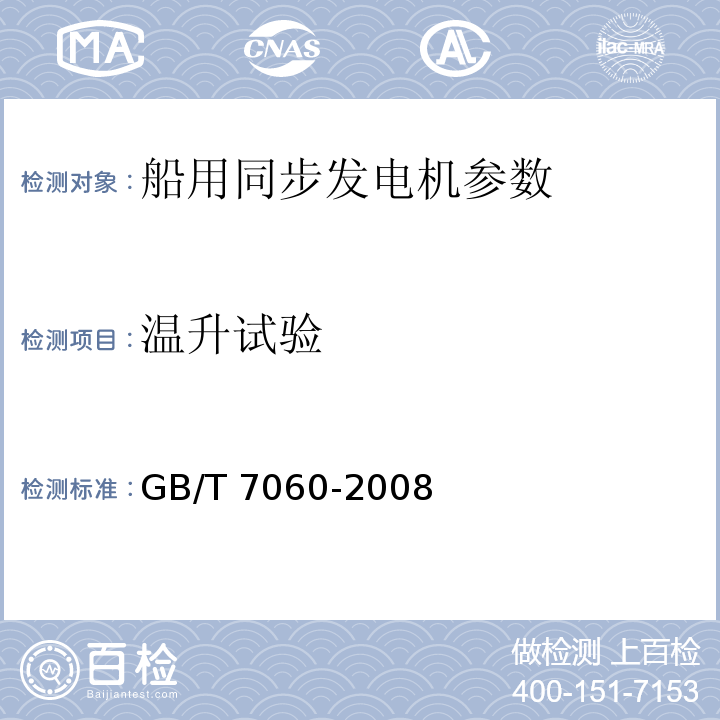 MA CNAS AL ilac-MRA

检测对象：船用同步发电机参数

检测项目：温升试验

检测标准：GB/T 7060-2008

百检
Baijiantest.com

做检测 上百检
400-151-7153